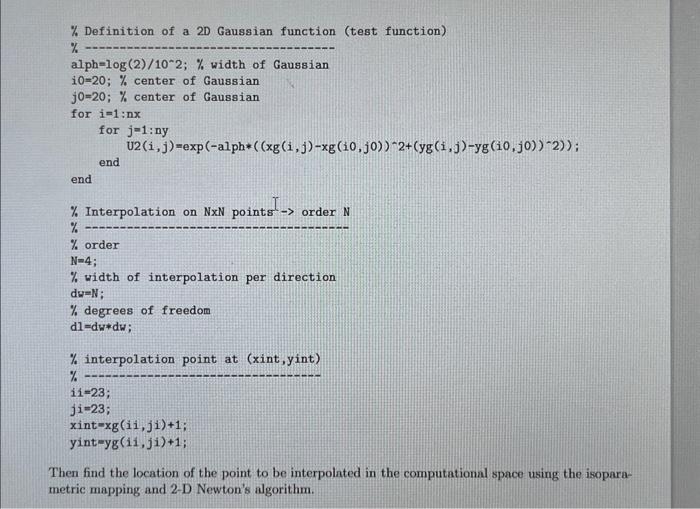 % Definition of a 2D Gaussian function (test function)
% -----------------------------------
alph=log(2)/10^2; % width of Gaussian
i0=20; % center of Gaussian
j0=20; % center of Gaussian
for i=1:nx
    for j=1:ny
        U2(i,j)=exp(-alph*((xg(i,j)-xg(i0,j0))^2+(yg(i,j)-yg(i0,j0))^2));
    end
end

% Interpolation on NxN points -> order N
% -------------------------------------
% order
N=4;
% width of interpolation per direction
dw=N;
% degrees of freedom
dl=dw*dw;

% interpolation point at (xint,yint)
% ---------------------------------
ii=23;
ji=23;
xint=xg(ii,ji)+1;
yint=yg(ii,ji)+1;

Then find the location of the point to be interpolated in the computational space using the isoparametric mapping and 2-D Newton's algorithm.